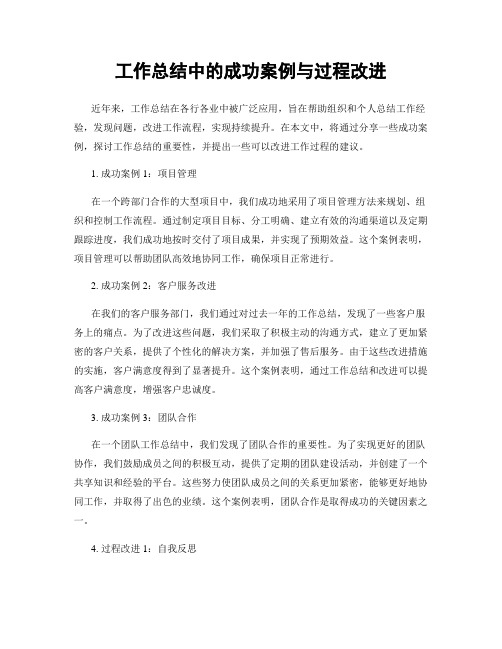 工作总结中的成功案例与过程改进

近年来，工作总结在各行各业中被广泛应用，旨在帮助组织和个人总结工作经验，发现问题，改进工作流程，实现持续提升。在本文中，将通过分享一些成功案例，探讨工作总结的重要性，并提出一些可以改进工作过程的建议。

1. 成功案例 1：项目管理

在一个跨部门合作的大型项目中，我们成功地采用了项目管理方法来规划、组织和控制工作流程。通过制定项目目标、分工明确、建立有效的沟通渠道以及定期跟踪进度，我们成功地按时交付了项目成果，并实现了预期效益。这个案例表明，项目管理可以帮助团队高效地协同工作，确保项目正常进行。

2. 成功案例 2：客户服务改进

在我们的客户服务部门，我们通过对过去一年的工作总结，发现了一些客户服务上的痛点。为了改进这些问题，我们采取了积极主动的沟通方式，建立了更加紧密的客户关系，提供了个性化的解决方案，并加强了售后服务。由于这些改进措施的实施，客户满意度得到了显著提升。这个案例表明，通过工作总结和改进可以提高客户满意度，增强客户忠诚度。

3. 成功案例 3：团队合作

在一个团队工作总结中，我们发现了团队合作的重要性。为了实现更好的团队协作，我们鼓励成员之间的积极互动，提供了定期的团队建设活动，并创建了一个共享知识和经验的平台。这些努力使团队成员之间的关系更加紧密，能够更好地协同工作，并取得了出色的业绩。这个案例表明，团队合作是取得成功的关键因素之一。

4. 过程改进 1：自我反思